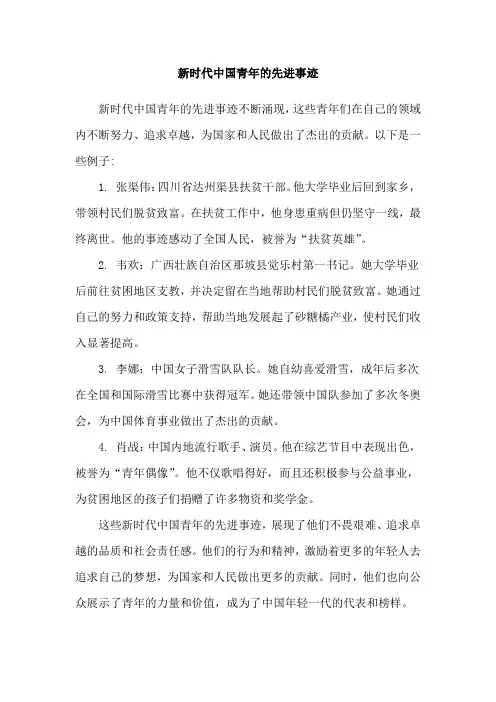 新时代中国青年的先进事迹

新时代中国青年的先进事迹不断涌现，这些青年们在自己的领域内不断努力、追求卓越，为国家和人民做出了杰出的贡献。以下是一些例子：

1. 张渠伟：四川省达州渠县扶贫干部。他大学毕业后回到家乡，带领村民们脱贫致富。在扶贫工作中，他身患重病但仍坚守一线，最终离世。他的事迹感动了全国人民，被誉为“扶贫英雄”。

2. 韦欢：广西壮族自治区那坡县觉乐村第一书记。她大学毕业后前往贫困地区支教，并决定留在当地帮助村民们脱贫致富。她通过自己的努力和政策支持，帮助当地发展起了砂糖橘产业，使村民们收入显著提高。

3. 李娜：中国女子滑雪队队长。她自幼喜爱滑雪，成年后多次在全国和国际滑雪比赛中获得冠军。她还带领中国队参加了多次冬奥会，为中国体育事业做出了杰出的贡献。

4. 肖战：中国内地流行歌手、演员。他在综艺节目中表现出色，被誉为“青年偶像”。他不仅歌唱得好，而且还积极参与公益事业，为贫困地区的孩子们捐赠了许多物资和奖学金。

这些新时代中国青年的先进事迹，展现了他们不畏艰难、追求卓越的品质和社会责任感。他们的行为和精神，激励着更多的年轻人去追求自己的梦想，为国家和人民做出更多的贡献。同时，他们也向公众展示了青年的力量和价值，成为了中国年轻一代的代表和榜样。